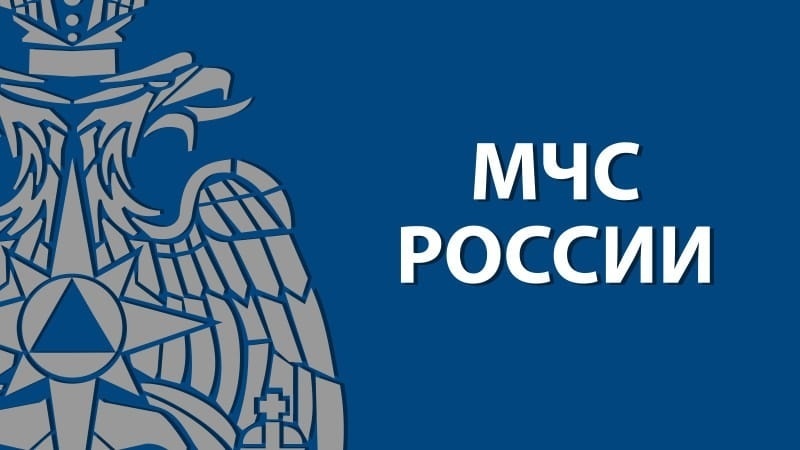 МЧС
РОССИИ